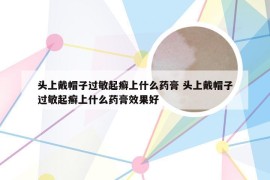 头上戴帽子过敏起癣上什么药膏 头上戴帽子过敏起癣上什么药膏效果好